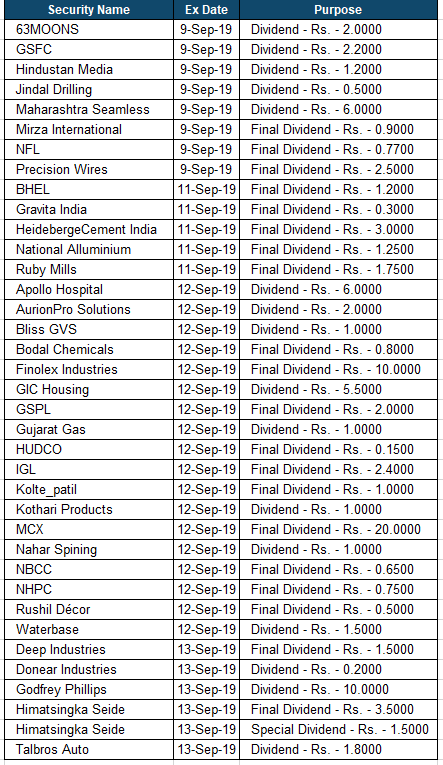 | Security Name | Ex Date | Purpose |
|---|---|---|
| 63MOONS | 9-Sep-19 | Dividend - Rs. - 2.0000 |
| GSFC | 9-Sep-19 | Dividend - Rs. - 2.2000 |
| Hindustan Media | 9-Sep-19 | Dividend - Rs. - 1.2000 |
| Jindal Drilling | 9-Sep-19 | Dividend - Rs. - 0.5000 |
| Maharashtra Seamless | 9-Sep-19 | Dividend - Rs. - 6.0000 |
| Mirza International | 9-Sep-19 | Final Dividend - Rs. - 0.9000 |
| NFL | 9-Sep-19 | Final Dividend - Rs. - 0.7700 |
| Precision Wires | 9-Sep-19 | Final Dividend - Rs. - 2.5000 |
| BHEL | 11-Sep-19 | Final Dividend - Rs. - 1.2000 |
| Gravita India | 11-Sep-19 | Final Dividend - Rs. - 0.3000 |
| HeidebergeCement India | 11-Sep-19 | Final Dividend - Rs. - 3.0000 |
| National Alluminium | 11-Sep-19 | Final Dividend - Rs. - 1.2500 |
| Ruby Mills | 11-Sep-19 | Final Dividend - Rs. - 1.7500 |
| Apollo Hospital | 12-Sep-19 | Dividend - Rs. - 6.0000 |
| AurionPro Solutions | 12-Sep-19 | Dividend - Rs. - 2.0000 |
| Bliss GVS | 12-Sep-19 | Dividend - Rs. - 1.0000 |
| Bodal Chemicals | 12-Sep-19 | Final Dividend - Rs. - 0.8000 |
| Finolex Industries | 12-Sep-19 | Final Dividend - Rs. - 10.0000 |
| GIC Housing | 12-Sep-19 | Dividend - Rs. - 5.5000 |
| GSPL | 12-Sep-19 | Final Dividend - Rs. - 2.0000 |
| Gujarat Gas | 12-Sep-19 | Dividend - Rs. - 1.0000 |
| HUDCO | 12-Sep-19 | Final Dividend - Rs. - 0.1500 |
| IGL | 12-Sep-19 | Final Dividend - Rs. - 2.4000 |
| Kolte_patil | 12-Sep-19 | Final Dividend - Rs. - 1.0000 |
| Kothari Products | 12-Sep-19 | Dividend - Rs. - 1.0000 |
| MCX | 12-Sep-19 | Final Dividend - Rs. - 20.0000 |
| Nahar Spining | 12-Sep-19 | Dividend - Rs. - 1.0000 |
| NBCC | 12-Sep-19 | Final Dividend - Rs. - 0.6500 |
| NHPC | 12-Sep-19 | Final Dividend - Rs. - 0.7500 |
| Rushil Décor | 12-Sep-19 | Final Dividend - Rs. - 0.5000 |
| Waterbase | 12-Sep-19 | Dividend - Rs. - 1.5000 |
| Deep Industries | 13-Sep-19 | Final Dividend - Rs. - 1.5000 |
| Donear Industries | 13-Sep-19 | Dividend - Rs. - 0.2000 |
| Godfrey Phillips | 13-Sep-19 | Dividend - Rs. - 10.0000 |
| Himatsingka Seide | 13-Sep-19 | Final Dividend - Rs. - 3.5000 |
| Himatsingka Seide | 13-Sep-19 | Special Dividend - Rs. - 1.5000 |
| Talbros Auto | 13-Sep-19 | Dividend - Rs. - 1.8000 |